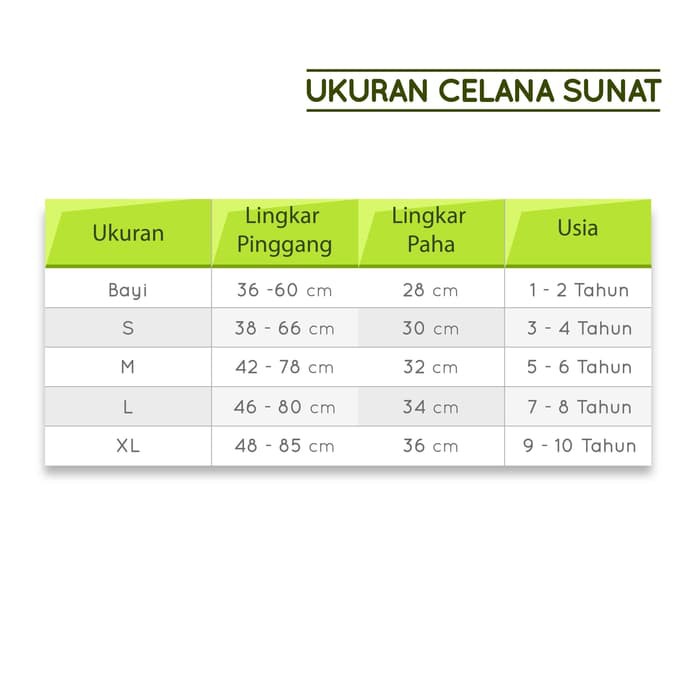 UKURAN CELANA SUNAT

| Ukuran | Lingkar Pinggang | Lingkar Paha | Usia |
|---|---|---|---|
| Bayi | 36 -60 cm | 28 cm | 1 - 2 Tahun |
| S | 38 - 66 cm | 30 cm | 3 - 4 Tahun |
| M | 42 - 78 cm | 32 cm | 5 - 6 Tahun |
| L | 46 - 80 cm | 34 cm | 7 - 8 Tahun |
| XL | 48 - 85 cm | 36 cm | 9 - 10 Tahun |